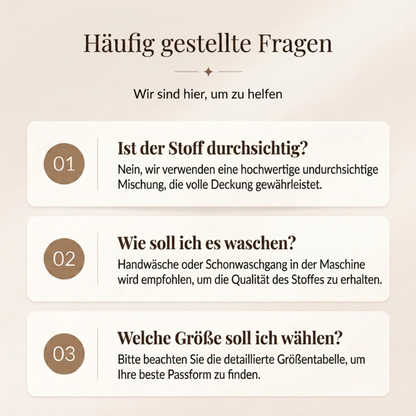 Häufig gestellte Fragen

Wir sind hier, um zu helfen

01

Ist der Stoff durchsichtig?

Nein, wir verwenden eine hochwertige undurchsichtige Mischung, die volle Deckung gewährleistet.

02

Wie soll ich es waschen?

Handwäsche oder Schonwaschgang in der Maschine wird empfohlen, um die Qualität des Stoffes zu erhalten.

03

Welche Größe soll ich wählen?

Bitte beachten Sie die detaillierte Größentabelle, um Ihre beste Passform zu finden.